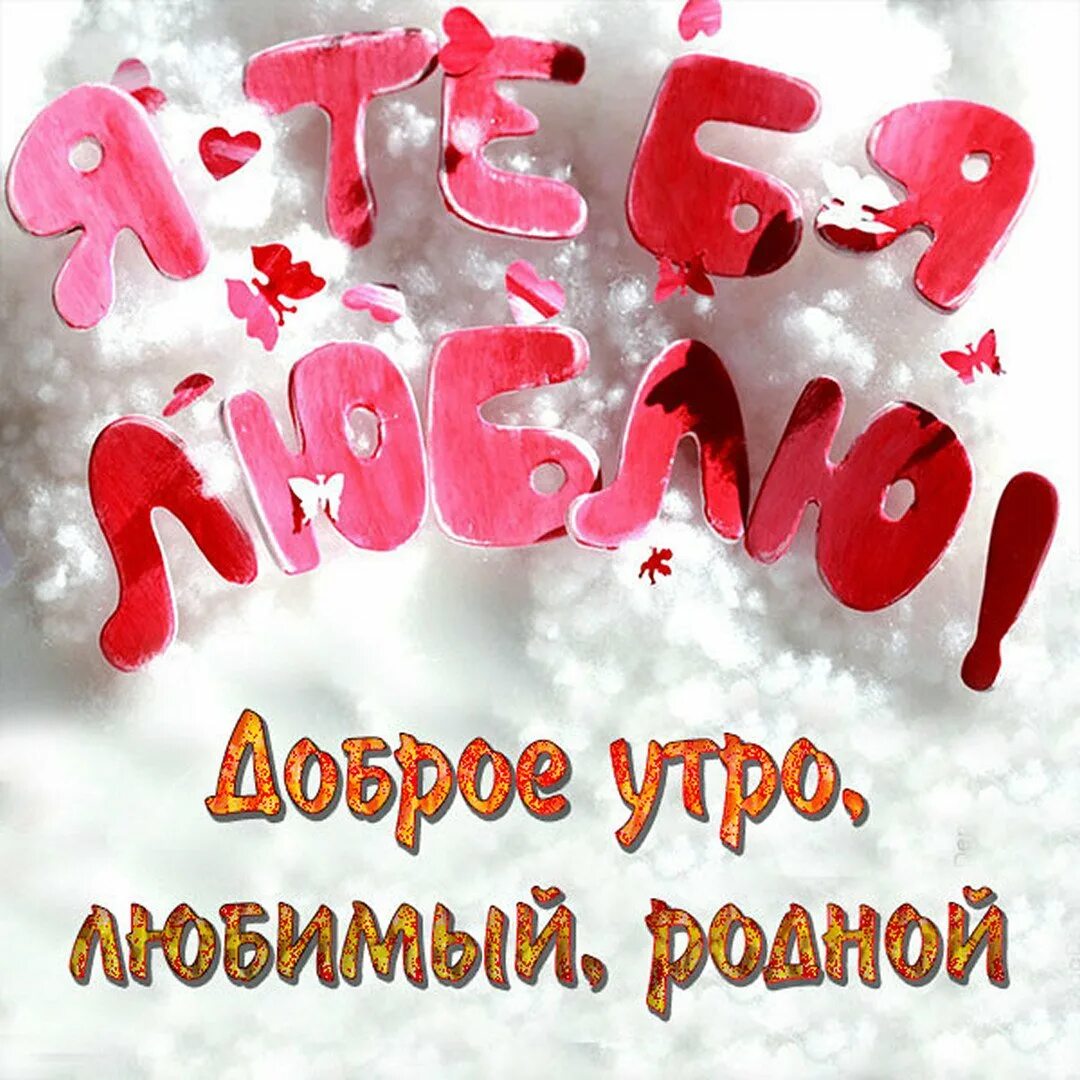 Я ТЕБЯ ЛЮБЛЮ!

Доброе утро, любимый, родной